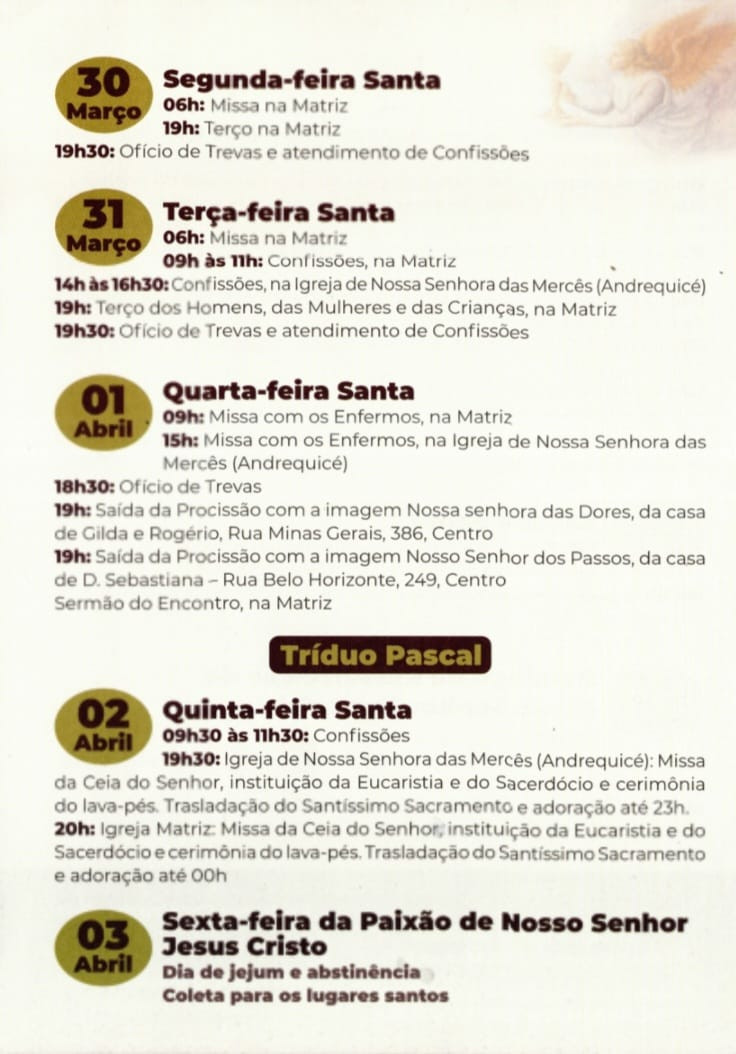 30 Março

Segunda-feira Santa
06h: Missa na Matriz
19h: Terço na Matriz
19h30: Ofício de Trevas e atendimento de Confissões

31 Março

Terça-feira Santa
06h: Missa na Matriz
09h às 11h: Confissões, na Matriz
14h às 16h30: Confissões, na Igreja de Nossa Senhora das Mercês (Andrequicé)
19h: Terço dos Homens, das Mulheres e das Crianças, na Matriz
19h30: Ofício de Trevas e atendimento de Confissões

01 Abril

Quarta-feira Santa
09h: Missa com os Enfermos, na Matriz
15h: Missa com os Enfermos, na Igreja de Nossa Senhora das Mercês (Andrequicé)
18h30: Ofício de Trevas
19h: Saída da Procissão com a imagem Nossa senhora das Dores, da casa de Gilda e Rogério, Rua Minas Gerais, 386, Centro
19h: Saída da Procissão com a imagem Nosso Senhor dos Passos, da casa de D. Sebastiana – Rua Belo Horizonte, 249, Centro
Sermão do Encontro, na Matriz

Tríduo Pascal

02 Abril

Quinta-feira Santa
09h30 às 11h30: Confissões
19h30: Igreja de Nossa Senhora das Mercês (Andrequicé): Missa da Ceia do Senhor, instituição da Eucaristia e do Sacerdócio e cerimônia do lava-pés. Trasladação do Santíssimo Sacramento e adoração até 23h.
20h: Igreja Matriz: Missa da Ceia do Senhor, instituição da Eucaristia e do Sacerdócio e cerimônia do lava-pés. Trasladação do Santíssimo Sacramento e adoração até 00h

03 Abril

Sexta-feira da Paixão de Nosso Senhor Jesus Cristo
Dia de jejum e abstinência
Coleta para os lugares santos